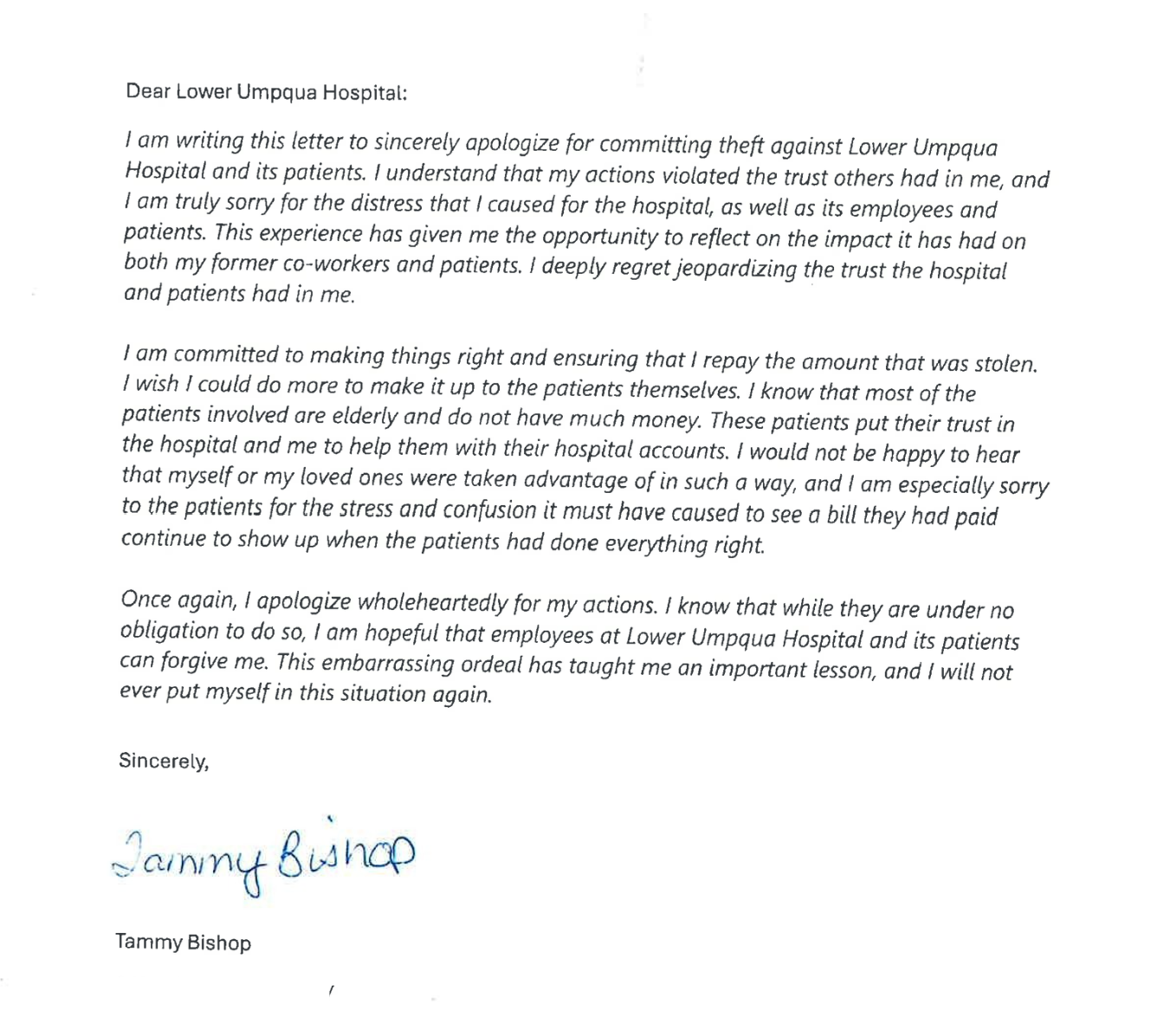 Dear Lower Umpqua Hospital:

I am writing this letter to sincerely apologize for committing theft against Lower Umpqua Hospital and its patients. I understand that my actions violated the trust others had in me, and I am truly sorry for the distress that I caused for the hospital, as well as its employees and patients. This experience has given me the opportunity to reflect on the impact it has had on both my former co-workers and patients. I deeply regret jeopardizing the trust the hospital and patients had in me.

I am committed to making things right and ensuring that I repay the amount that was stolen. I wish I could do more to make it up to the patients themselves. I know that most of the patients involved are elderly and do not have much money. These patients put their trust in the hospital and me to help them with their hospital accounts. I would not be happy to hear that myself or my loved ones were taken advantage of in such a way, and I am especially sorry to the patients for the stress and confusion it must have caused to see a bill they had paid continue to show up when the patients had done everything right.

Once again, I apologize wholeheartedly for my actions. I know that while they are under no obligation to do so, I am hopeful that employees at Lower Umpqua Hospital and its patients can forgive me. This embarrassing ordeal has taught me an important lesson, and I will not ever put myself in this situation again.

Sincerely,

Tammy Bishop

Tammy Bishop